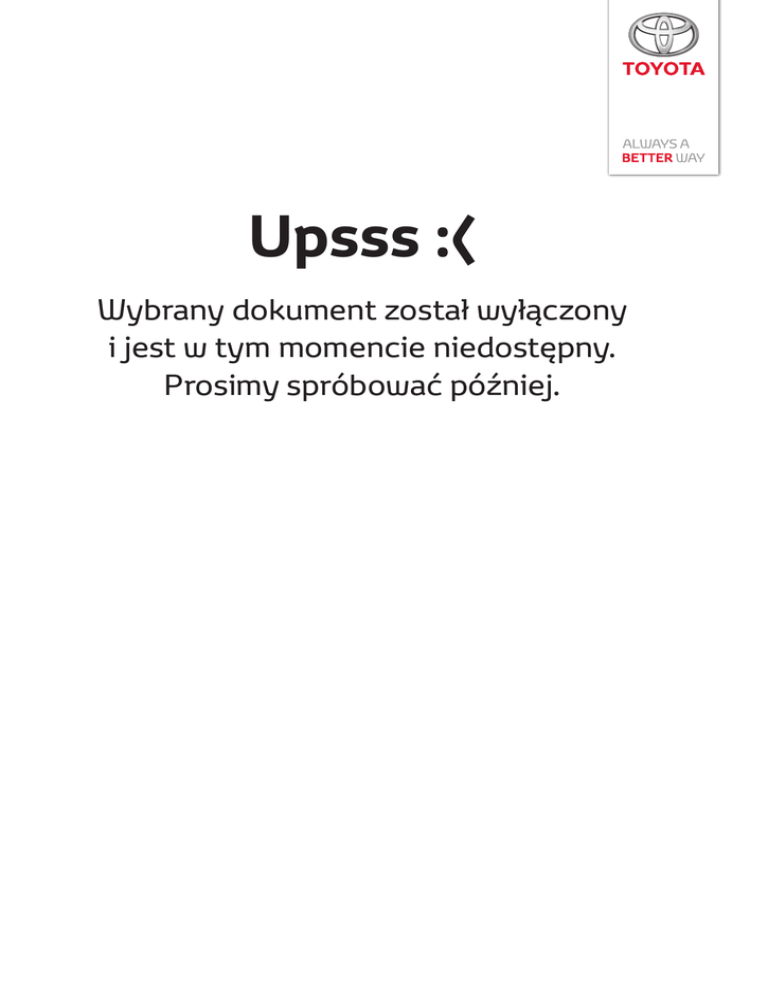 TOYOTA

ALWAYS A
BETTER WAY

Upsss :(

Wybrany dokument został wyłączony i jest w tym momencie niedostępny. Prosimy spróbować później.